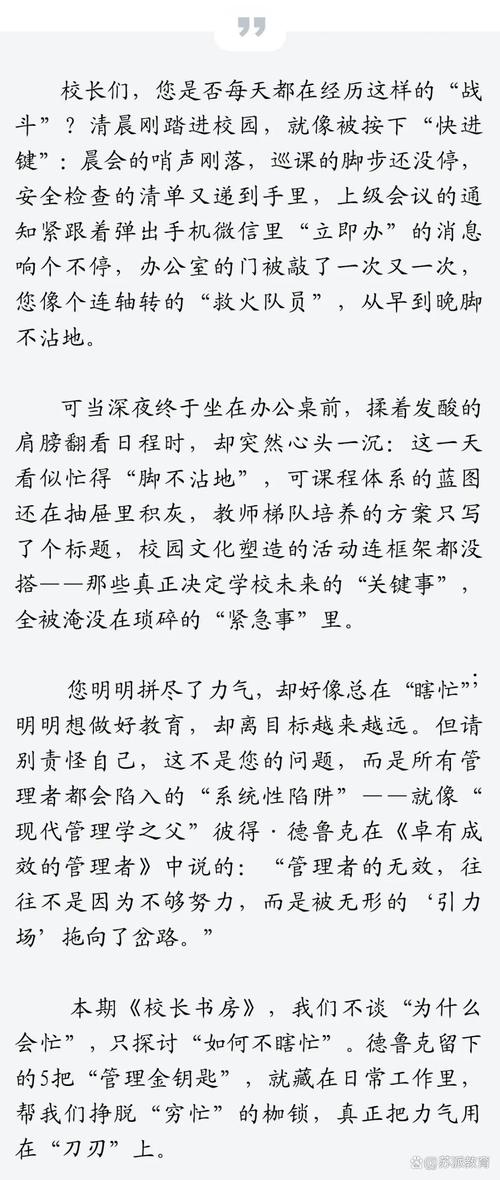 校长们，您是否每天都在经历这样的“战斗”？清晨刚踏进校园，就像被按下“快进键”：晨会的哨声刚落，巡课的脚步还没停，安全检查的清单又递到手里，上级会议的通知紧跟着弹出手机微信里“立即办”的消息响个不停，办公室的门被敲了一次又一次，您像个连轴转的“救火队员”，从早到晚脚不沾地。

可当深夜终于坐在办公桌前，揉着发酸的肩膀翻看日程时，却突然心头一沉：这一天看似忙得“脚不沾地”，可课程体系的蓝图还在抽屉里积灰，教师梯队培养的方案只写了个标题，校园文化塑造的活动连框架都没搭——那些真正决定学校未来的“关键事”，全被淹没在琐碎的“紧急事”里。

您明明拼尽了力气，却好像总在“瞎忙”；明明想做好教育，却离目标越来越远。但请别责怪自己，这不是您的问题，而是所有管理者都会陷入的“系统性陷阱”——就像“现代管理学之父”彼得·德鲁克在《卓有成效的管理者》中说的：“管理者的无效，往往不是因为不够努力，而是被无形的‘引力场’拖向了岔路。”

本期《校长书房》，我们不谈“为什么会忙”，只探讨“如何不瞎忙”。德鲁克留下的5把“管理金钥匙”，就藏在日常工作里，帮我们挣脱“穷忙”的枷锁，真正把力气用在“刀刃”上。

苏派教育